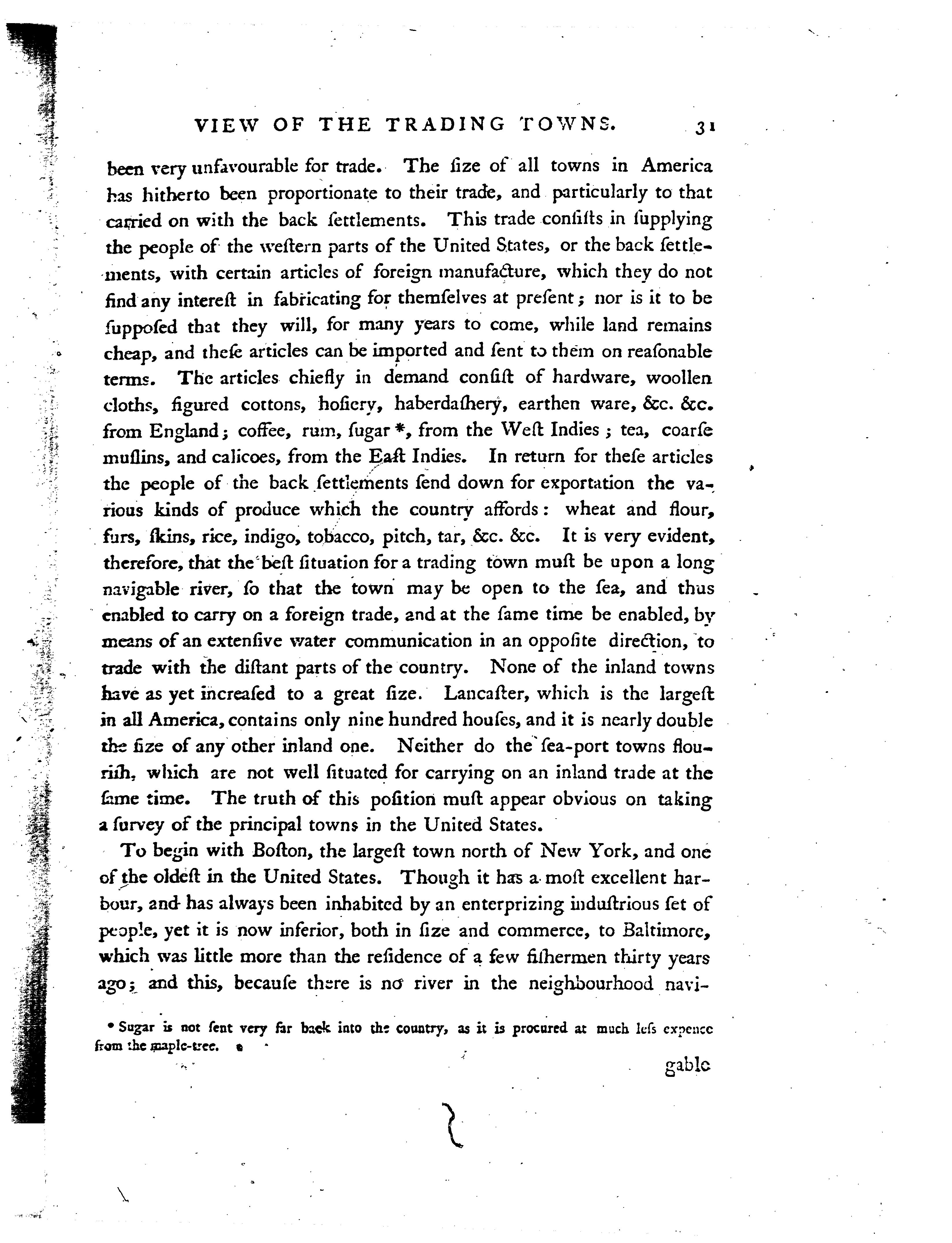 VIEW OF THE TRADING TOWNS. 31

been very unfavourable for trade. The ſize of all towns in America has hitherto been proportionate to their trade, and particularly to that carried on with the back ſettlements. This trade conſiſts in ſupplying the people of the weſtern parts of the United States, or the back ſettlements, with certain articles of foreign manufacture, which they do not find any intereſt in fabricating for themſelves at preſent; nor is it to be ſuppoſed that they will, for many years to come, while land remains cheap, and theſe articles can be imported and ſent to them on reaſonable terms. The articles chiefly in demand conſiſt of hardware, woollen cloths, figured cottons, hoſiery, haberdaſhery, earthen ware, &c. &c. from England; coffee, rum, ſugar *, from the Weſt Indies; tea, coarſe muſlins, and calicoes, from the Eaſt Indies. In return for theſe articles the people of the back ſettlements ſend down for exportation the various kinds of produce which the country affords: wheat and flour, furs, ſkins, rice, indigo, tobacco, pitch, tar, &c. &c. It is very evident, therefore, that the beſt ſituation for a trading town muſt be upon a long navigable river, ſo that the town may be open to the ſea, and thus enabled to carry on a foreign trade, and at the ſame time be enabled, by means of an extenſive water communication in an oppoſite direction, to trade with the diſtant parts of the country. None of the inland towns have as yet increaſed to a great ſize. Lancaſter, which is the largeſt in all America, contains only nine hundred houſes, and it is nearly double the ſize of any other inland one. Neither do the ſea-port towns flouriſh, which are not well ſituated for carrying on an inland trade at the ſame time. The truth of this poſition muſt appear obvious on taking a ſurvey of the principal towns in the United States.

To begin with Boſton, the largeſt town north of New York, and one of the oldeſt in the United States. Though it has a moſt excellent harbour, and has always been inhabited by an enterprizing induſtrious ſet of people, yet it is now inferior, both in ſize and commerce, to Baltimore, which was little more than the reſidence of a few fiſhermen thirty years ago; and this, becauſe there is no river in the neighbourhood navi-

* Sugar is not ſent very far back into the country, as it is procured at much leſs expence from the maple-tree.

gable